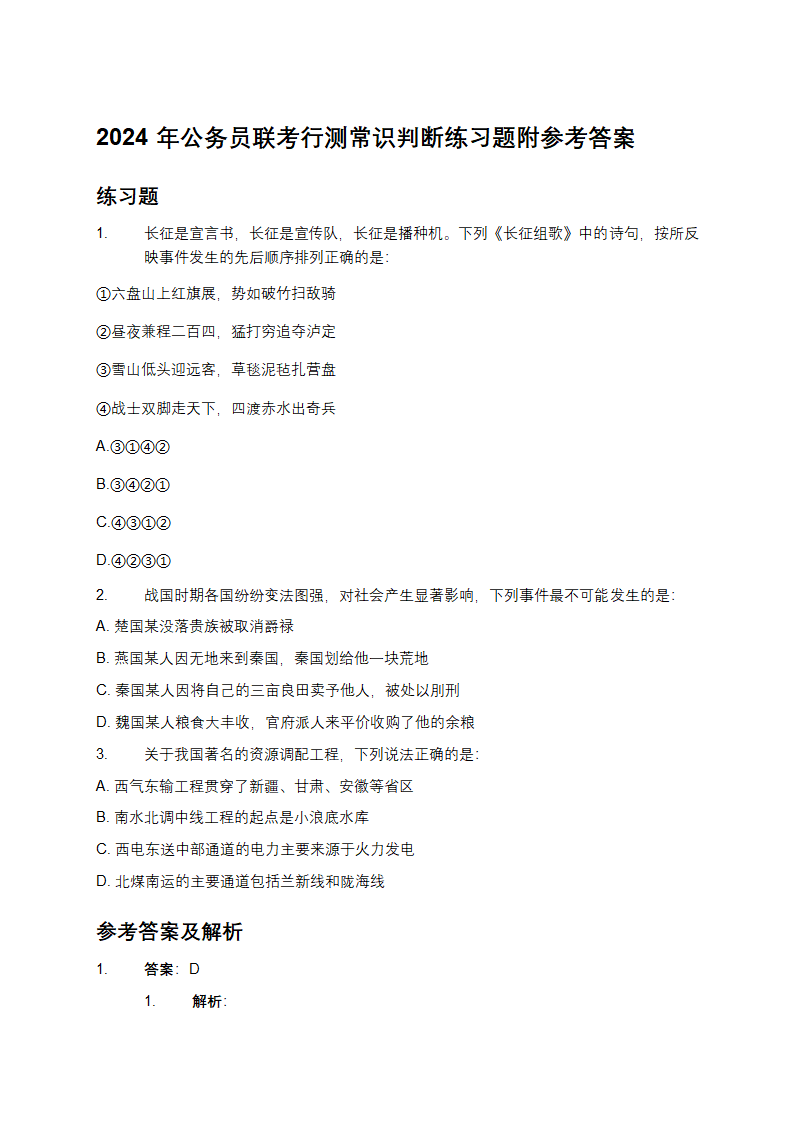 2024 年公务员联考行测常识判断练习题附参考答案

练习题

1. 长征是宣言书，长征是宣传队，长征是播种机。下列《长征组歌》中的诗句，按所反映事件发生的先后顺序排列正确的是：

①六盘山上红旗展，势如破竹扫敌骑

②昼夜兼程二百四，猛打穷追夺泸定

③雪山低头迎远客，草毯泥毡扎营盘

④战士双脚走天下，四渡赤水出奇兵

A.③①④②

B.③④②①

C.④③①②

D.④②③①

2. 战国时期各国纷纷变法图强，对社会产生显著影响，下列事件最不可能发生的是：

A. 楚国某没落贵族被取消爵禄

B. 燕国某人因无地来到秦国，秦国划给他一块荒地

C. 秦国某人因将自己的三亩良田卖予他人，被处以刖刑

D. 魏国某人粮食大丰收，官府派人来平价收购了他的余粮

3. 关于我国著名的资源调配工程，下列说法正确的是：

A. 西气东输工程贯穿了新疆、甘肃、安徽等省区

B. 南水北调中线工程的起点是小浪底水库

C. 西电东送中部通道的电力主要来源于火力发电

D. 北煤南运的主要通道包括兰新线和陇海线

参考答案及解析

1. 答案：D

1. 解析：